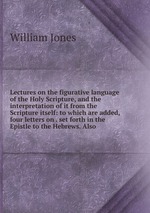 William Jones

Lectures on the figurative language of the Holy Scripture, and the interpretation of it from the Scripture itself: to which are added, four letters on . set forth in the Epistle to the Hebrews. Also